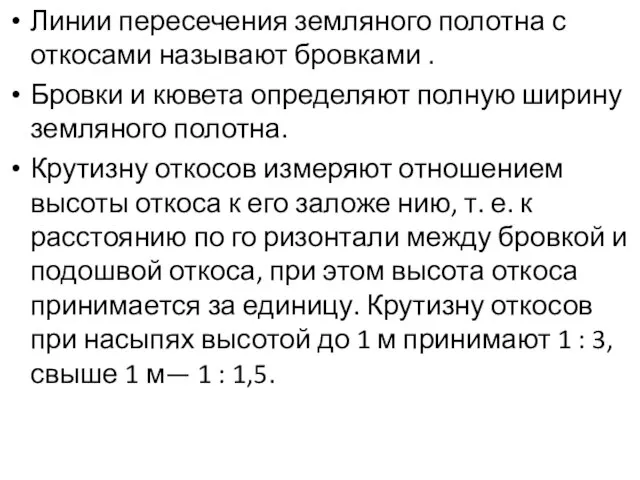 • Линии пересечения земляного полотна с откосами называют бровками .

• Бровки и кювета определяют полную ширину земляного полотна.

• Крутизну откосов измеряют отношением высоты откоса к его заложе нию, т. е. к расстоянию по го ризонтали между бровкой и подошвой откоса, при этом высота откоса принимается за единицу. Крутизну откосов при насыпях высотой до 1 м принимают 1 : 3, свыше 1 м— 1 : 1,5.